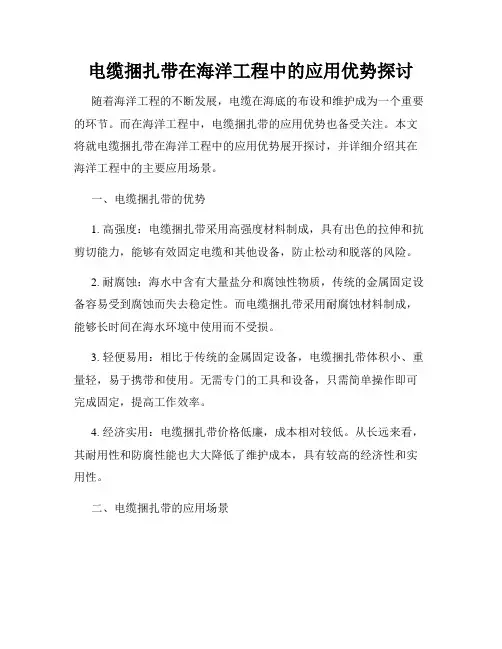 电缆捆扎带在海洋工程中的应用优势探讨

随着海洋工程的不断发展，电缆在海底的布设和维护成为一个重要的环节。而在海洋工程中，电缆捆扎带的应用优势也备受关注。本文将就电缆捆扎带在海洋工程中的应用优势展开探讨，并详细介绍其在海洋工程中的主要应用场景。

一、电缆捆扎带的优势

1. 高强度：电缆捆扎带采用高强度材料制成，具有出色的拉伸和抗剪切能力，能够有效固定电缆和其他设备，防止松动和脱落的风险。

2. 耐腐蚀：海水中含有大量盐分和腐蚀性物质，传统的金属固定设备容易受到腐蚀而失去稳定性。而电缆捆扎带采用耐腐蚀材料制成，能够长时间在海水环境中使用而不受损。

3. 轻便易用：相比于传统的金属固定设备，电缆捆扎带体积小、重量轻，易于携带和使用。无需专门的工具和设备，只需简单操作即可完成固定，提高工作效率。

4. 经济实用：电缆捆扎带价格低廉，成本相对较低。从长远来看，其耐用性和防腐性能也大大降低了维护成本，具有较高的经济性和实用性。

二、电缆捆扎带的应用场景